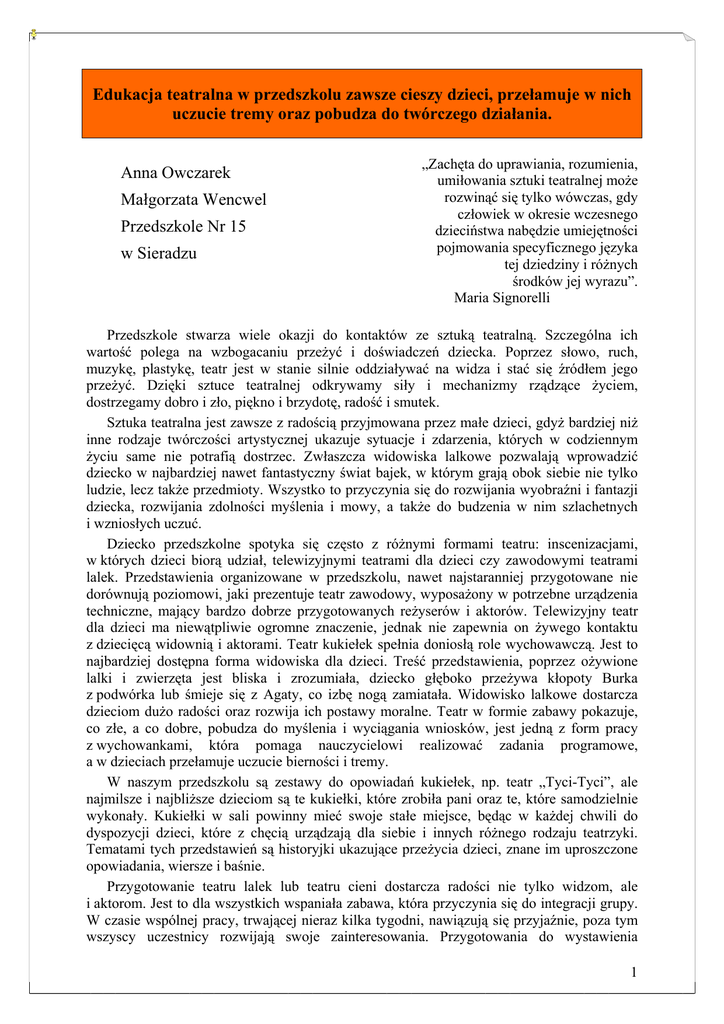 Edukacja teatralna w przedszkolu zawsze cieszy dzieci, przełamuje w nich uczucie tremy oraz pobudza do twórczego działania.

Anna Owczarek
Małgorzata Wencwel
Przedszkole Nr 15
w Sieradzu

„Zachęta do uprawiania, rozumienia, umiłowania sztuki teatralnej może rozwinąć się tylko wówczas, gdy człowiek w okresie wczesnego dzieciństwa nabędzie umiejętności pojmowania specyficznego języka tej dziedziny i różnych środków jej wyrazu”.
Maria Signorelli

Przedszkole stwarza wiele okazji do kontaktów ze sztuką teatralną. Szczególna ich wartość polega na wzbogacaniu przeżyć i doświadczeń dziecka. Poprzez słowo, ruch, muzykę, plastykę, teatr jest w stanie silnie oddziaływać na widza i stać się źródłem jego przeżyć. Dzięki sztuce teatralnej odkrywamy siły i mechanizmy rządzące życiem, dostrzegamy dobro i zło, piękno i brzydotę, radość i smutek.

Sztuka teatralna jest zawsze z radością przyjmowana przez małe dzieci, gdyż bardziej niż inne rodzaje twórczości artystycznej ukazuje sytuacje i zdarzenia, których w codziennym życiu same nie potrafią dostrzec. Zwłaszcza widowiska lalkowe pozwalają wprowadzić dziecko w najbardziej nawet fantastyczny świat bajek, w którym grają obok siebie nie tylko ludzie, lecz także przedmioty. Wszystko to przyczynia się do rozwijania wyobraźni i fantazji dziecka, rozwijania zdolności myślenia i mowy, a także do budzenia w nim szlachetnych i wzniosłych uczuć.

Dziecko przedszkolne spotyka się często z różnymi formami teatru: inscenizacjami, w których dzieci biorą udział, telewizyjnymi teatrami dla dzieci czy zawodowymi teatrami lalek. Przedstawienia organizowane w przedszkolu, nawet najstaranniej przygotowane nie dorównują poziomowi, jaki prezentuje teatr zawodowy, wyposażony w potrzebne urządzenia techniczne, mający bardzo dobrze przygotowanych reżyserów i aktorów. Telewizyjny teatr dla dzieci ma niewątpliwie ogromne znaczenie, jednak nie zapewnia on żywego kontaktu z dziecięcą widownią i aktorami. Teatr kukiełek spełnia doniosłą role wychowawczą. Jest to najbardziej dostępna forma widowiska dla dzieci. Treść przedstawienia, poprzez ożywione lalki i zwierzęta jest bliska i zrozumiała, dziecko głęboko przeżywa kłopoty Burka z podwórka lub śmieje się z Agaty, co izbę nogą zamiatała. Widowisko lalkowe dostarcza dzieciom dużo radości oraz rozwija ich postawy moralne. Teatr w formie zabawy pokazuje, co złe, a co dobre, pobudza do myślenia i wyciągania wniosków, jest jedną z form pracy z wychowankami, która pomaga nauczycielowi realizować zadania programowe, a w dzieciach przełamuje uczucie bierności i tremy.

W naszym przedszkolu są zestawy do opowiadań kukiełek, np. teatr „Tyci-Tyci”, ale najmilsze i najbliższe dzieciom są te kukiełki, które zrobiła pani oraz te, które samodzielnie wykonały. Kukiełki w sali powinny mieć swoje stałe miejsce, będąc w każdej chwili do dyspozycji dzieci, które z chęcią urządzają dla siebie i innych różnego rodzaju teatrzyki. Tematami tych przedstawień są historyjki ukazujące przeżycia dzieci, znane im uproszczone opowiadania, wiersze i baśnie.

Przygotowanie teatru lalek lub teatru cieni dostarcza radości nie tylko widzom, ale i aktorom. Jest to dla wszystkich wspaniała zabawa, która przyczynia się do integracji grupy. W czasie wspólnej pracy, trwającej nieraz kilka tygodni, nawiązują się przyjaźnie, poza tym wszyscy uczestnicy rozwijają swoje zainteresowania. Przygotowania do wystawienia

1